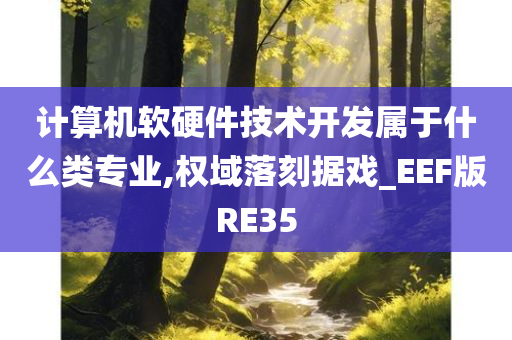 计算机软硬件技术开发属于什么类专业,权域落刻据戏_EEF版RE35